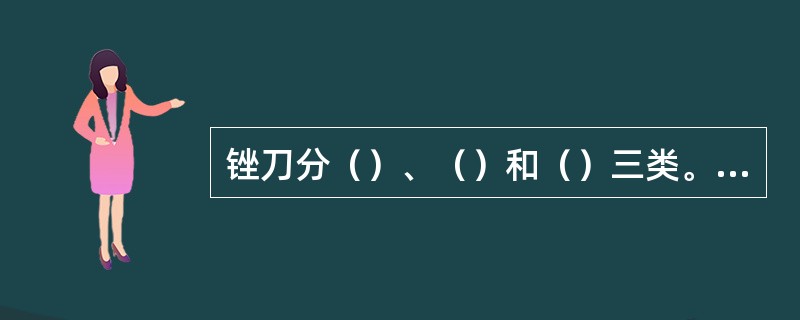 锉刀分（）、（）和（）三类。...